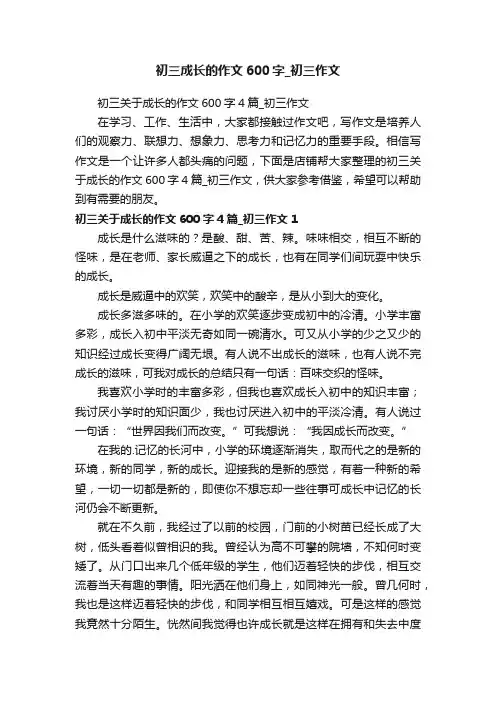 初三成长的作文 600 字_初三作文

初三关于成长的作文 600 字 4 篇_初三作文

在学习、工作、生活中，大家都接触过作文吧，写作文是培养人们的观察力、联想力、想象力、思考力和记忆力的重要手段。相信写作文是一个让许多人都头痛的问题，下面是店铺帮大家整理的初三关于成长的作文 600 字 4 篇_初三作文，供大家参考借鉴，希望可以帮助到有需要的朋友。

初三关于成长的作文 600 字 4 篇_初三作文 1

成长是什么滋味的？是酸、甜、苦、辣。味味相交，相互不断的怪味，是在老师、家长威逼之下的成长，也有在同学们间玩耍中快乐的成长。

成长是威逼中的欢笑，欢笑中的酸辛，是从小到大的变化。

成长多滋多味的。在小学的欢笑逐步变成初中的冷清。小学丰富多彩，成长入初中平淡无奇如同一碗清水。可又从小学的少之又少的知识经过成长变得广阔无垠。有人说不出成长的滋味，也有人说不完成长的滋味，可我对成长的总结只有一句话：百味交织的怪味。

我喜欢小学时的丰富多彩，但我也喜欢成长入初中的知识丰富；我讨厌小学时的知识面少，我也讨厌进入初中的平淡冷清。有人说过一句话：“世界因我们而改变。”可我想说：“我因成长而改变。”

在我的.记忆的长河中，小学的环境逐渐消失，取而代之的是新的环境，新的同学，新的成长。迎接我的是新的感觉，有着一种新的希望，一切一切都是新的，即使你不想忘却一些往事可成长中记忆的长河仍会不断更新。

就在不久前，我经过了以前的校园，门前的小树苗已经长成了大树，低头看着似曾相识的我。曾经认为高不可攀的院墙，不知何时变矮了。从门口出来几个低年级的学生，他们迈着轻快的步伐，相互交流着当天有趣的事情。阳光洒在他们身上，如同神光一般。曾几何时，我也是这样迈着轻快的步伐，和同学相互相互嬉戏。可是这样的感觉我竟然十分陌生。恍然间我觉得也许成长就是这样在拥有和失去中度